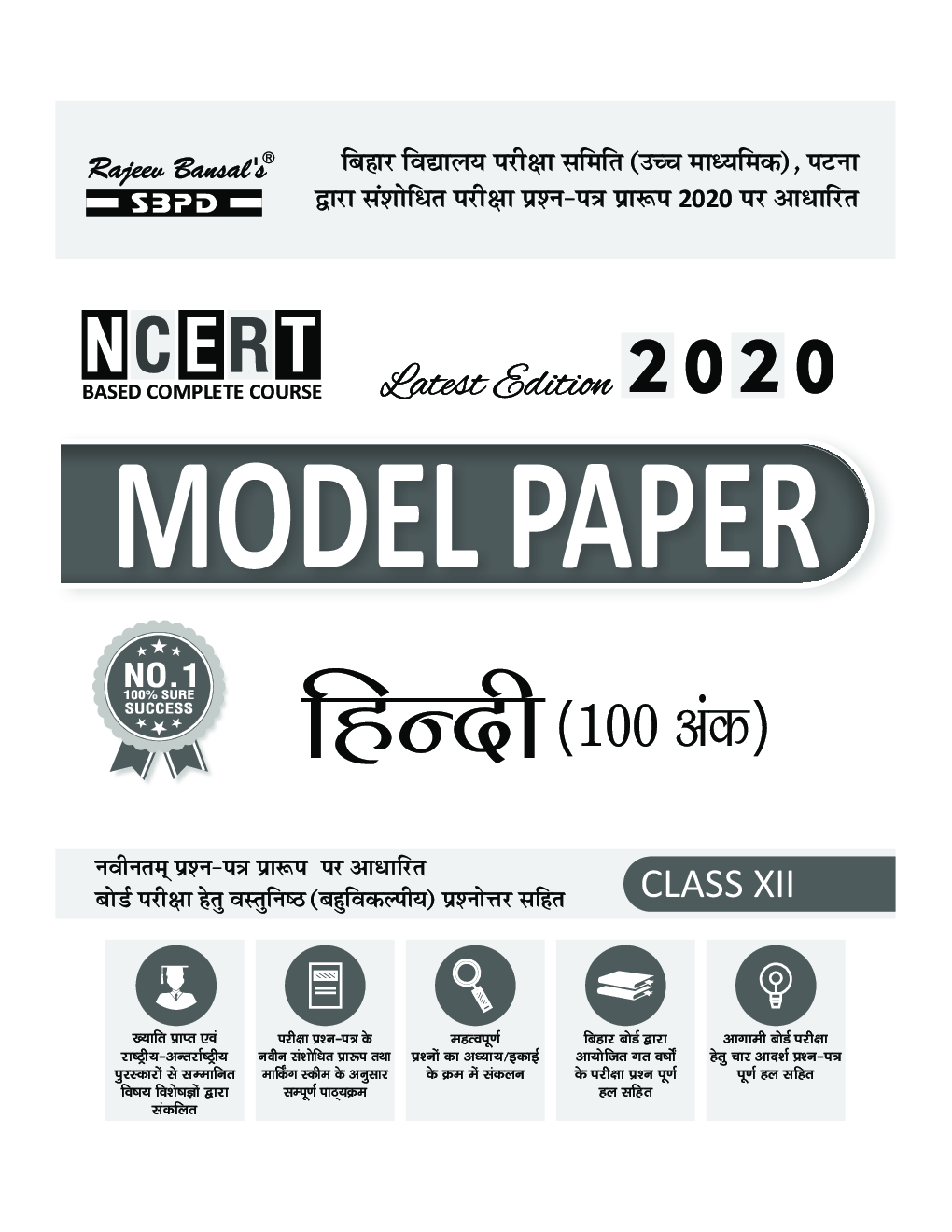 Rajeev Bansal's®
SBPD

बिहार विद्यालय परीक्षा समिति (उच्च माध्यमिक), पटना
द्वारा संशोधित परीक्षा प्रश्न-पत्र प्रारूप 2020 पर आधारित

NCERT
BASED COMPLETE COURSE

Latest Edition 2020

MODEL PAPER

NO.1
100% SURE
SUCCESS

हिन्दी (100 अंक)

नवीनतम् प्रश्न-पत्र प्रारूप पर आधारित
बोर्ड परीक्षा हेतु वस्तुनिष्ठ (बहुविकल्पीय) प्रश्नोत्तर सहित

CLASS XII

ख्याति प्राप्त एवं राष्ट्रीय-अन्तर्राष्ट्रीय पुरस्कारों से सम्मानित विषय विशेषज्ञों द्वारा संकलित

परीक्षा प्रश्न-पत्र के नवीन संशोधित प्रारूप तथा मार्किंग स्कीम के अनुसार सम्पूर्ण पाठ्यक्रम

महत्वपूर्ण प्रश्नों का अध्याय/इकाई के क्रम में संकलन

बिहार बोर्ड द्वारा आयोजित गत वर्षों के परीक्षा प्रश्न पूर्ण हल सहित

आगामी बोर्ड परीक्षा हेतु चार आदर्श प्रश्न-पत्र पूर्ण हल सहित